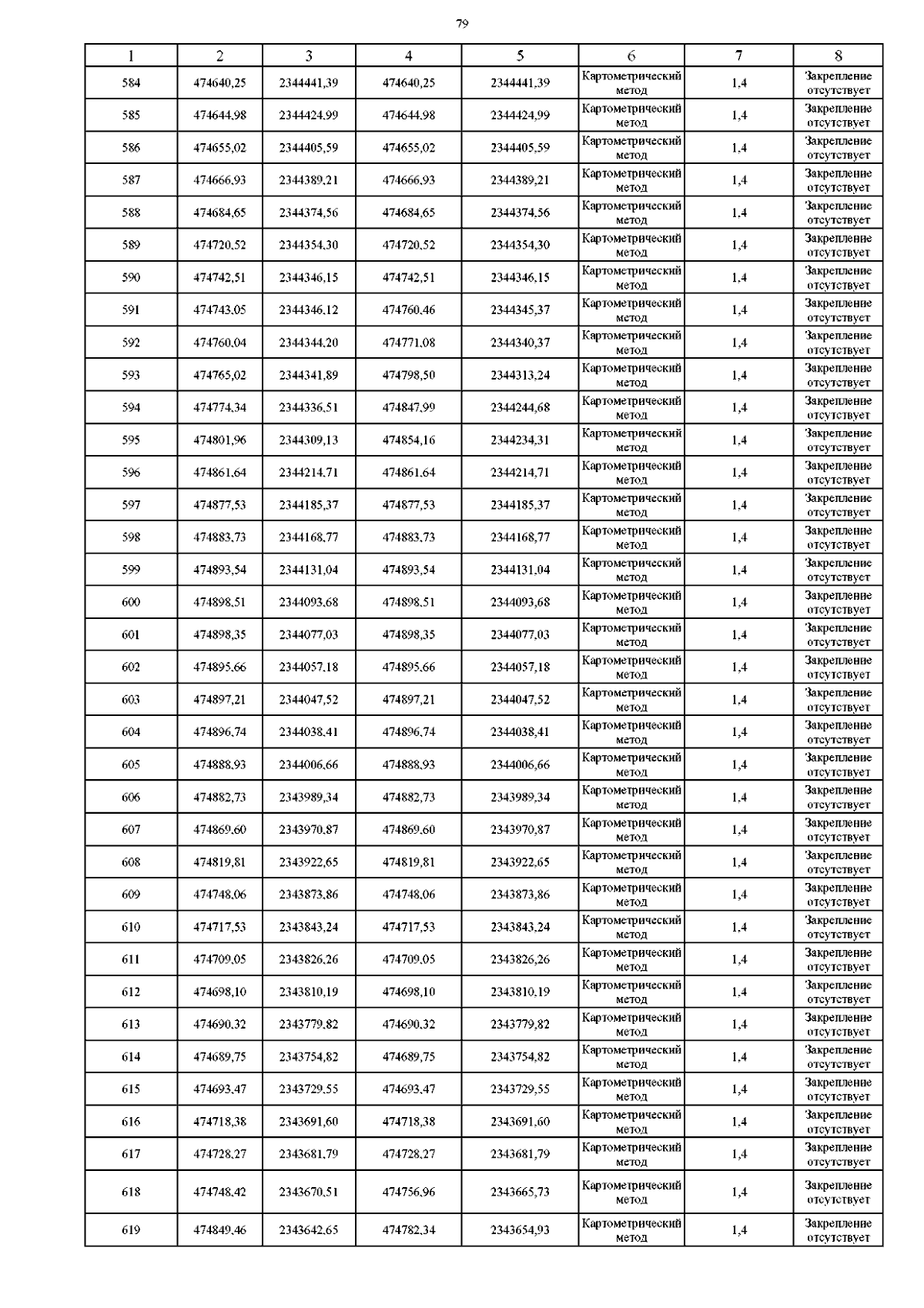 79

| 1 | 2 | 3 | 4 | 5 | 6 | 7 | 8 |
|---|---|---|---|---|---|---|---|
| 584 | 474640,25 | 2344441,39 | 474640,25 | 2344441,39 | Картометрический метод | 1,4 | Закрепление отсутствует |
| 585 | 474644,98 | 2344424,99 | 474644,98 | 2344424,99 | Картометрический метод | 1,4 | Закрепление отсутствует |
| 586 | 474655,02 | 2344405,59 | 474655,02 | 2344405,59 | Картометрический метод | 1,4 | Закрепление отсутствует |
| 587 | 474666,93 | 2344389,21 | 474666,93 | 2344389,21 | Картометрический метод | 1,4 | Закрепление отсутствует |
| 588 | 474684,65 | 2344374,56 | 474684,65 | 2344374,56 | Картометрический метод | 1,4 | Закрепление отсутствует |
| 589 | 474720,52 | 2344354,30 | 474720,52 | 2344354,30 | Картометрический метод | 1,4 | Закрепление отсутствует |
| 590 | 474742,51 | 2344346,15 | 474742,51 | 2344346,15 | Картометрический метод | 1,4 | Закрепление отсутствует |
| 591 | 474743,05 | 2344346,12 | 474760,46 | 2344345,37 | Картометрический метод | 1,4 | Закрепление отсутствует |
| 592 | 474760,04 | 2344344,20 | 474771,08 | 2344340,37 | Картометрический метод | 1,4 | Закрепление отсутствует |
| 593 | 474765,02 | 2344341,89 | 474798,50 | 2344313,24 | Картометрический метод | 1,4 | Закрепление отсутствует |
| 594 | 474774,34 | 2344336,51 | 474847,99 | 2344244,68 | Картометрический метод | 1,4 | Закрепление отсутствует |
| 595 | 474801,96 | 2344309,13 | 474854,16 | 2344234,31 | Картометрический метод | 1,4 | Закрепление отсутствует |
| 596 | 474861,64 | 2344214,71 | 474861,64 | 2344214,71 | Картометрический метод | 1,4 | Закрепление отсутствует |
| 597 | 474877,53 | 2344185,37 | 474877,53 | 2344185,37 | Картометрический метод | 1,4 | Закрепление отсутствует |
| 598 | 474883,73 | 2344168,77 | 474883,73 | 2344168,77 | Картометрический метод | 1,4 | Закрепление отсутствует |
| 599 | 474893,54 | 2344131,04 | 474893,54 | 2344131,04 | Картометрический метод | 1,4 | Закрепление отсутствует |
| 600 | 474898,51 | 2344093,68 | 474898,51 | 2344093,68 | Картометрический метод | 1,4 | Закрепление отсутствует |
| 601 | 474898,35 | 2344077,03 | 474898,35 | 2344077,03 | Картометрический метод | 1,4 | Закрепление отсутствует |
| 602 | 474895,66 | 2344057,18 | 474895,66 | 2344057,18 | Картометрический метод | 1,4 | Закрепление отсутствует |
| 603 | 474897,21 | 2344047,52 | 474897,21 | 2344047,52 | Картометрический метод | 1,4 | Закрепление отсутствует |
| 604 | 474896,74 | 2344038,41 | 474896,74 | 2344038,41 | Картометрический метод | 1,4 | Закрепление отсутствует |
| 605 | 474888,93 | 2344006,66 | 474888,93 | 2344006,66 | Картометрический метод | 1,4 | Закрепление отсутствует |
| 606 | 474882,73 | 2343989,34 | 474882,73 | 2343989,34 | Картометрический метод | 1,4 | Закрепление отсутствует |
| 607 | 474869,60 | 2343970,87 | 474869,60 | 2343970,87 | Картометрический метод | 1,4 | Закрепление отсутствует |
| 608 | 474819,81 | 2343922,65 | 474819,81 | 2343922,65 | Картометрический метод | 1,4 | Закрепление отсутствует |
| 609 | 474748,06 | 2343873,86 | 474748,06 | 2343873,86 | Картометрический метод | 1,4 | Закрепление отсутствует |
| 610 | 474717,53 | 2343843,24 | 474717,53 | 2343843,24 | Картометрический метод | 1,4 | Закрепление отсутствует |
| 611 | 474709,05 | 2343826,26 | 474709,05 | 2343826,26 | Картометрический метод | 1,4 | Закрепление отсутствует |
| 612 | 474698,10 | 2343810,19 | 474698,10 | 2343810,19 | Картометрический метод | 1,4 | Закрепление отсутствует |
| 613 | 474690,32 | 2343779,82 | 474690,32 | 2343779,82 | Картометрический метод | 1,4 | Закрепление отсутствует |
| 614 | 474689,75 | 2343754,82 | 474689,75 | 2343754,82 | Картометрический метод | 1,4 | Закрепление отсутствует |
| 615 | 474693,47 | 2343729,55 | 474693,47 | 2343729,55 | Картометрический метод | 1,4 | Закрепление отсутствует |
| 616 | 474718,38 | 2343691,60 | 474718,38 | 2343691,60 | Картометрический метод | 1,4 | Закрепление отсутствует |
| 617 | 474728,27 | 2343681,79 | 474728,27 | 2343681,79 | Картометрический метод | 1,4 | Закрепление отсутствует |
| 618 | 474748,42 | 2343670,51 | 474756,96 | 2343665,73 | Картометрический метод | 1,4 | Закрепление отсутствует |
| 619 | 474849,46 | 2343642,65 | 474782,34 | 2343654,93 | Картометрический метод | 1,4 | Закрепление отсутствует |